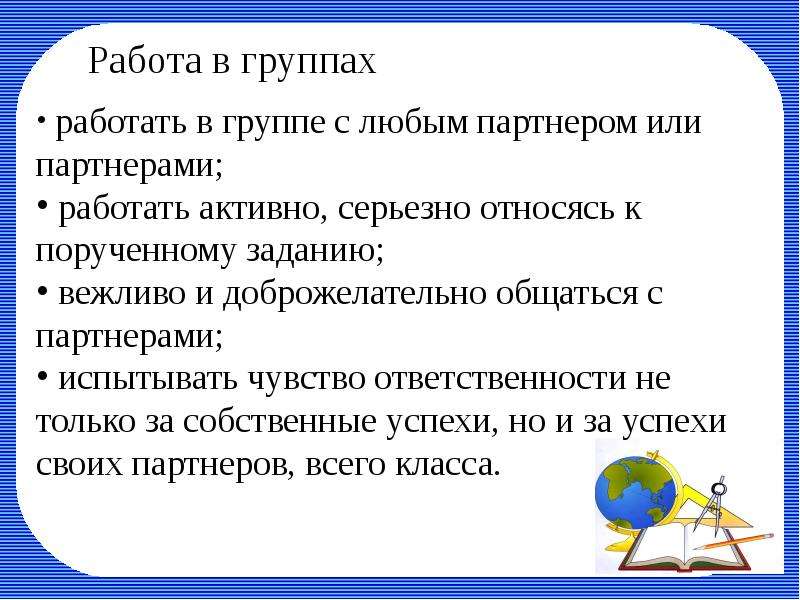 Работа в группах

• работать в группе с любым партнером или партнерами;
• работать активно, серьезно относясь к порученному заданию;
• вежливо и доброжелательно общаться с партнерами;
• испытывать чувство ответственности не только за собственные успехи, но и за успехи своих партнеров, всего класса.